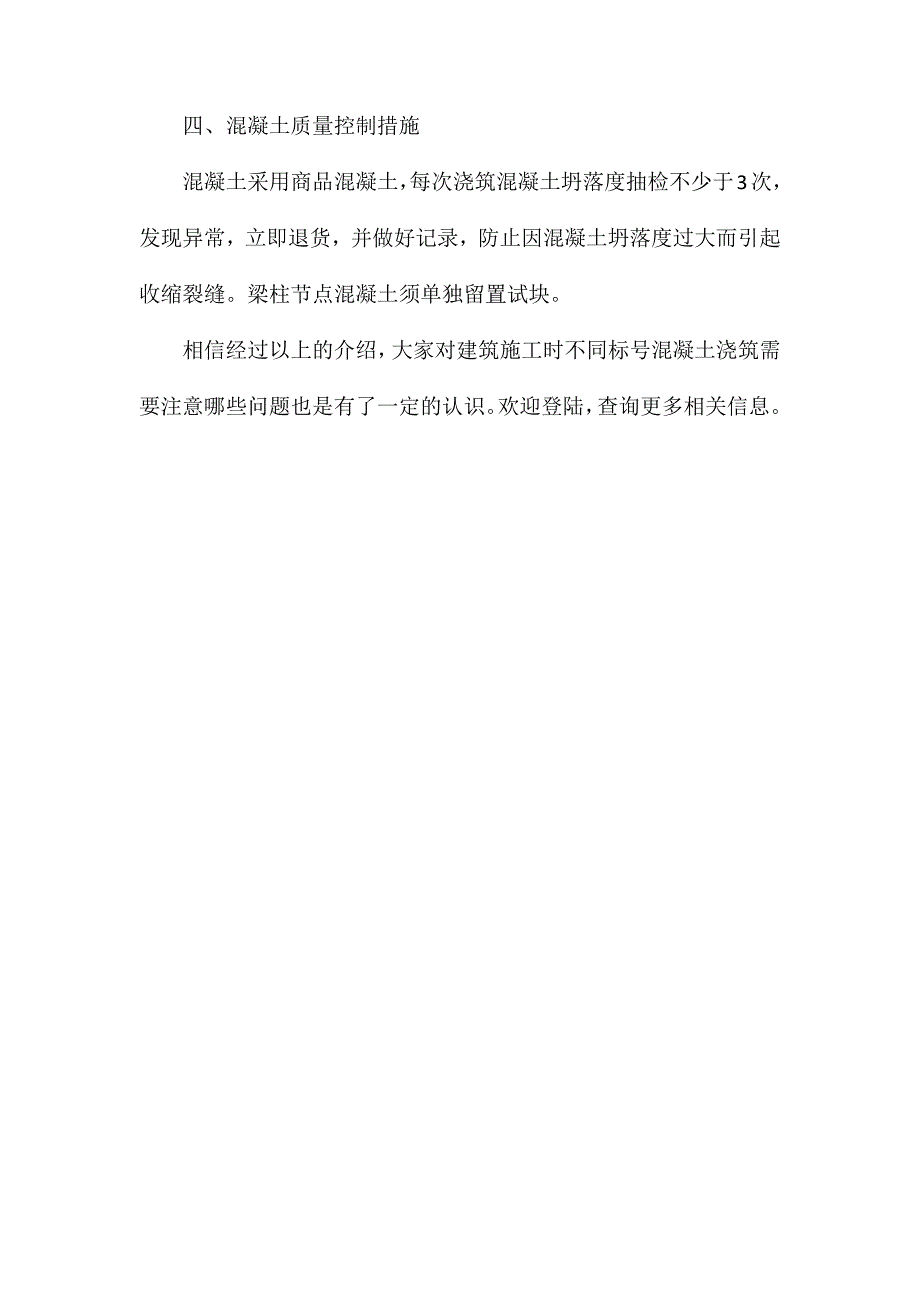 四、混凝土质量控制措施

混凝土采用商品混凝土，每次浇筑混凝土坍落度抽检不少于3次，发现异常，立即退货，并做好记录，防止因混凝土坍落度过大而引起收缩裂缝。梁柱节点混凝土须单独留置试块。

相信经过以上的介绍，大家对建筑施工时不同标号混凝土浇筑需要注意哪些问题也是有了一定的认识。欢迎登陆，查询更多相关信息。